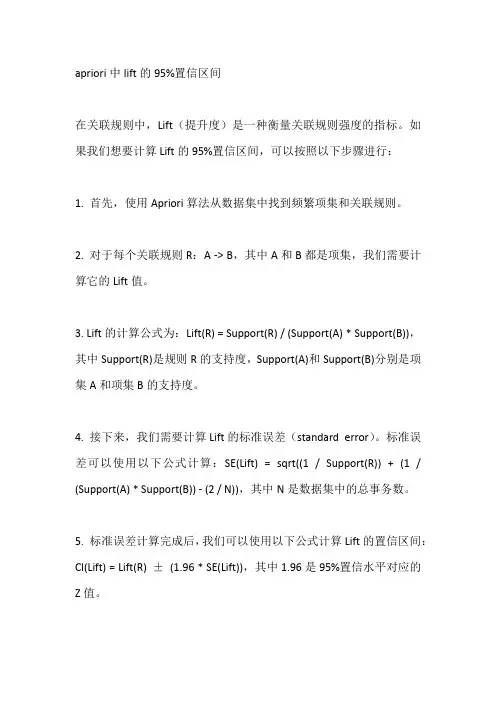 apriori 中 lift 的 95%置信区间

在关联规则中，Lift（提升度）是一种衡量关联规则强度的指标。如果我们想要计算 Lift 的 95%置信区间，可以按照以下步骤进行：

1. 首先，使用 Apriori 算法从数据集中找到频繁项集和关联规则。

2. 对于每个关联规则 R：A -> B，其中 A 和 B 都是项集，我们需要计算它的 Lift 值。

3. Lift 的计算公式为：Lift(R) = Support(R) / (Support(A) * Support(B))，其中 Support(R)是规则 R 的支持度，Support(A)和 Support(B)分别是项集 A 和项集 B 的支持度。

4. 接下来，我们需要计算 Lift 的标准误差（standard error）。标准误差可以使用以下公式计算：SE(Lift) = sqrt((1 / Support(R)) + (1 / (Support(A) * Support(B)) - (2 / N))，其中 N 是数据集中的总事务数。

5. 标准误差计算完成后，我们可以使用以下公式计算 Lift 的置信区间：CI(Lift) = Lift(R) ± (1.96 * SE(Lift))，其中 1.96 是 95%置信水平对应的 Z 值。